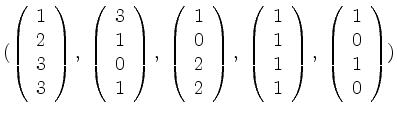 $(\begin{pmatrix} 1 \\ 2 \\ 3 \\ 3 \end{pmatrix}, \begin{pmatrix} 3 \\ 1 \\ 0 \\ 1 \end{pmatrix}, \begin{pmatrix} 1 \\ 0 \\ 2 \\ 2 \end{pmatrix}, \begin{pmatrix} 1 \\ 1 \\ 1 \\ 1 \end{pmatrix}, \begin{pmatrix} 1 \\ 0 \\ 1 \\ 0 \end{pmatrix})$